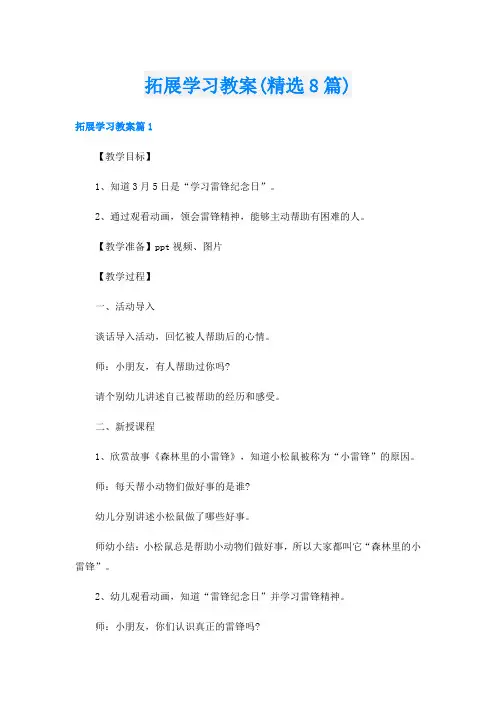 拓展学习教案(精选8篇)

拓展学习教案篇1

【教学目标】

1、知道3月5日是“学习雷锋纪念日”。

2、通过观看动画，领会雷锋精神，能够主动帮助有困难的人。

【教学准备】ppt视频、图片

【教学过程】

一、活动导入

谈话导入活动，回忆被人帮助后的心情。

师：小朋友，有人帮助过你吗?

请个别幼儿讲述自己被帮助的经历和感受。

二、新授课程

1、欣赏故事《森林里的小雷锋》，知道小松鼠被称为“小雷锋”的原因。

师：每天帮小动物们做好事的是谁?

幼儿分别讲述小松鼠做了哪些好事。

师幼小结：小松鼠总是帮助小动物们做好事，所以大家都叫它“森林里的小雷锋”。

2、幼儿观看动画，知道“雷锋纪念日”并学习雷锋精神。

师：小朋友，你们认识真正的雷锋吗?